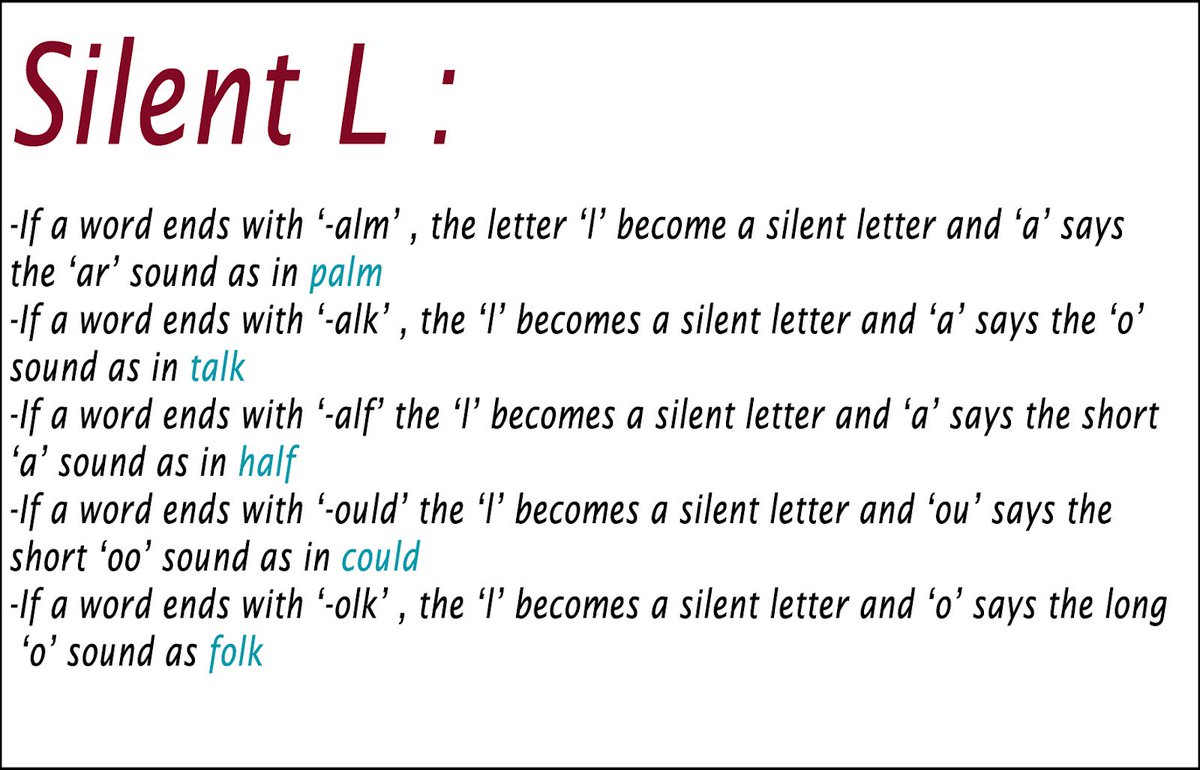 Silent L :

-If a word ends with '-alm' , the letter 'l' become a silent letter and 'a' says the 'ar' sound as in palm
-If a word ends with '-alk' , the 'l' becomes a silent letter and 'a' says the 'o' sound as in talk
-If a word ends with '-alf' the 'l' becomes a silent letter and 'a' says the short 'a' sound as in half
-If a word ends with '-ould' the 'l' becomes a silent letter and 'ou' says the short 'oo' sound as in could
-If a word ends with '-olk' , the 'l' becomes a silent letter and 'o' says the long 'o' sound as folk